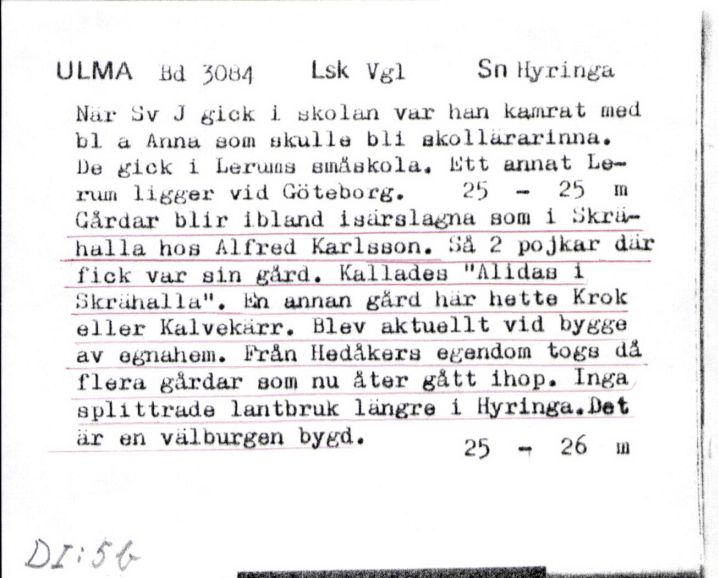 ULMA Bd 3084 Lsk Vgl Sn Hyringa

När Sv J gick i skolan var han kamrat med bl a Anna som skulle bli skollärarinna. De gick i Lerums småskola. Ett annat Lerum ligger vid Göteborg. 25 - 25 m
Gårdar blir ibland isärslagna som i Skrähalla hos Alfred Karlsson. Så 2 pojkar där fick var sin gård. Kallades "Alidas i Skrähalla". En annan gård här hette Krok eller Kalvekärr. Blev aktuellt vid bygge av egnahem. Från Hedåkers egendom togs då flera gårdar som nu åter gått ihop. Inga splittrade lantbruk längre i Hyringa. Det är en välburgen bygd. 25 - 26 m

DI:56